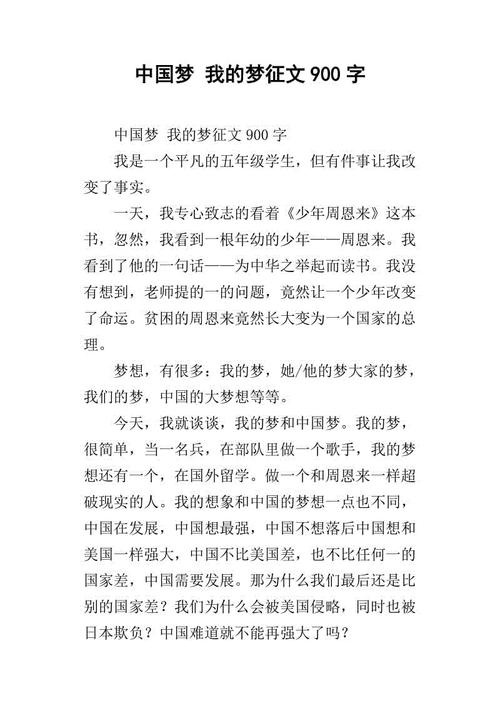 中国梦 我的梦征文 900 字

中国梦 我的梦征文 900 字

我是一个平凡的五年级学生，但有件事让我改变了事实。

一天，我专心致志的看着《少年周恩来》这本书，忽然，我看到一根年幼的少年——周恩来。我看到了他的一句话——为中华之举起而读书。我没有想到，老师提的一的问题，竟然让一个少年改变了命运。贫困的周恩来竟然长大变为一个国家的总理。

梦想，有很多：我的梦，她/他的梦大家的梦，我们的梦，中国的大梦想等等。

今天，我就谈谈，我的梦和中国梦。我的梦，很简单，当一名兵，在部队里做一个歌手，我的梦想还有一个，在国外留学。做一个和周恩来一样超破现实的人。我的想象和中国的梦想一点也不同，中国在发展，中国想最强，中国不想落后中国想和美国一样强大，中国不比美国差，也不比任何一的国家差，中国需要发展。那为什么我们最后还是比别的国家差？我们为什么会被美国侵略，同时也被日本欺负？中国难道就不能再强大了吗？